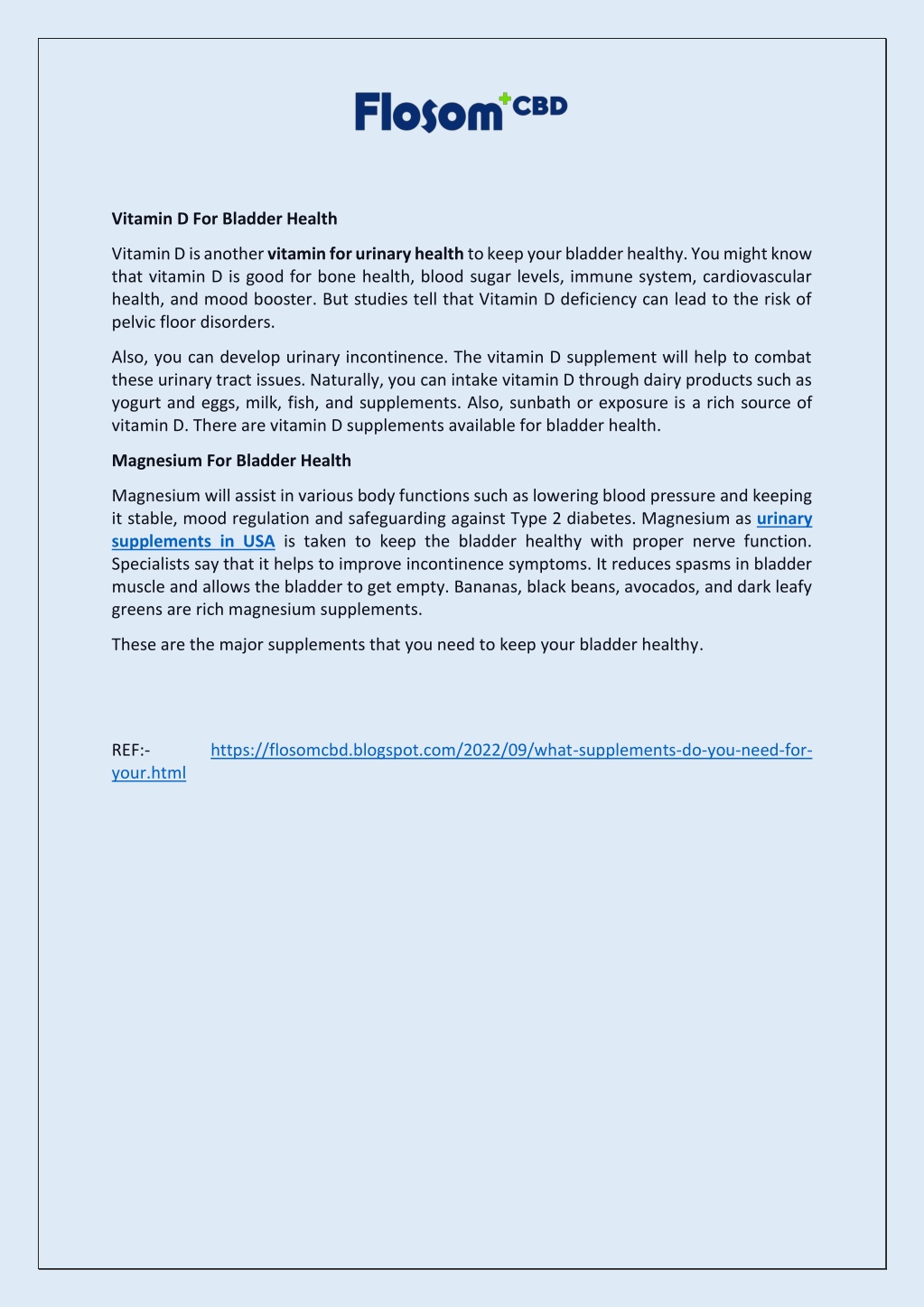 Flosom CBD

Vitamin D For Bladder Health

Vitamin D is another vitamin for urinary health to keep your bladder healthy. You might know that vitamin D is good for bone health, blood sugar levels, immune system, cardiovascular health, and mood booster. But studies tell that Vitamin D deficiency can lead to the risk of pelvic floor disorders.

Also, you can develop urinary incontinence. The vitamin D supplement will help to combat these urinary tract issues. Naturally, you can intake vitamin D through dairy products such as yogurt and eggs, milk, fish, and supplements. Also, sunbath or exposure is a rich source of vitamin D. There are vitamin D supplements available for bladder health.

Magnesium For Bladder Health

Magnesium will assist in various body functions such as lowering blood pressure and keeping it stable, mood regulation and safeguarding against Type 2 diabetes. Magnesium as urinary supplements in USA is taken to keep the bladder healthy with proper nerve function. Specialists say that it helps to improve incontinence symptoms. It reduces spasms in bladder muscle and allows the bladder to get empty. Bananas, black beans, avocados, and dark leafy greens are rich magnesium supplements.

These are the major supplements that you need to keep your bladder healthy.

REF:- https://flosomcbd.blogspot.com/2022/09/what-supplements-do-you-need-for-your.html